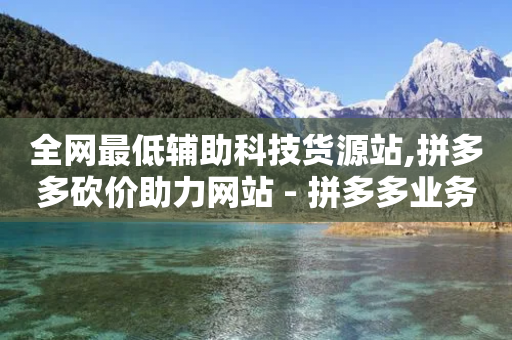 全网最低辅助科技货源站,拼多多砍价助力网站 - 拼多多业务